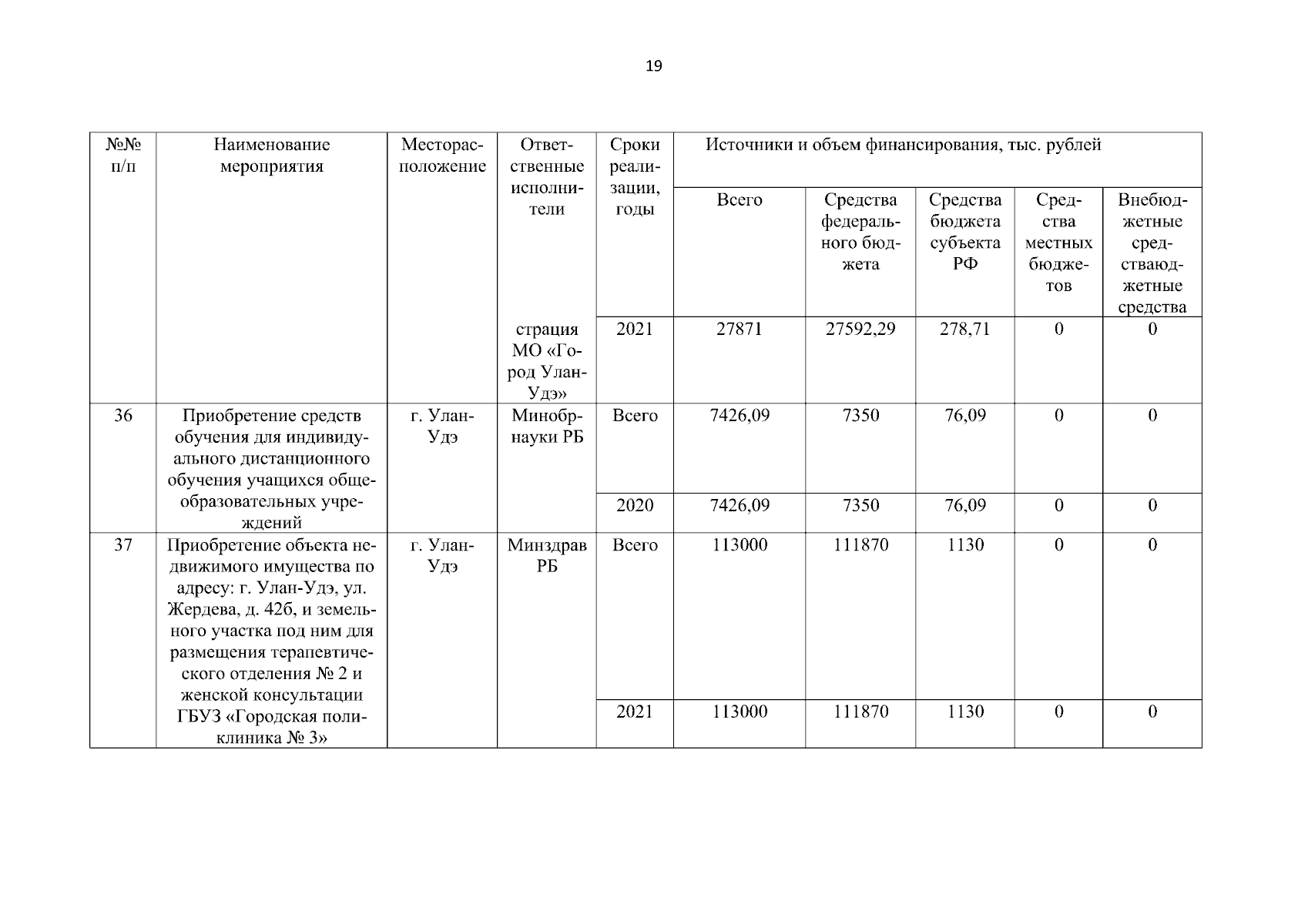 19

| №№ п/п | Наименование мероприятия | Месторасположение | Ответственные исполнители | Сроки реализации, годы | Источники и объем финансирования, тыс. рублей | | | | |
|---|---|---|---|---|---|---|---|---|---|
| | | | | | Всего | Средства федерального бюджета | Средства бюджета субъекта РФ | Средства местных бюджетов | Внебюджетные средстваюджетные средства |
| | | | страция МО «Город Улан-Удэ» | 2021 | 27871 | 27592,29 | 278,71 | 0 | 0 |
| 36 | Приобретение средств обучения для индивидуального дистанционного обучения учащихся общеобразовательных учреждений | г. Улан-Удэ | Минобрнауки РБ | Всего | 7426,09 | 7350 | 76,09 | 0 | 0 |
| | | | | 2020 | 7426,09 | 7350 | 76,09 | 0 | 0 |
| 37 | Приобретение объекта недвижимого имущества по адресу: г. Улан-Удэ, ул. Жердева, д. 42б, и земельного участка под ним для размещения терапевтического отделения № 2 и женской консультации ГБУЗ «Городская поликлиника № 3» | г. Улан-Удэ | Минздрав РБ | Всего | 113000 | 111870 | 1130 | 0 | 0 |
| | | | | 2021 | 113000 | 111870 | 1130 | 0 | 0 |